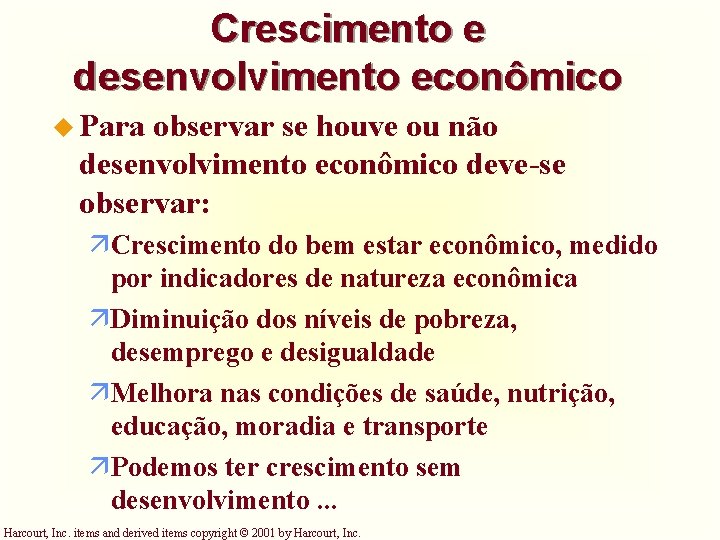 Crescimento e desenvolvimento econômico

Para observar se houve ou não desenvolvimento econômico deve-se observar:

Crescimento do bem estar econômico, medido por indicadores de natureza econômica

Diminuição dos níveis de pobreza, desemprego e desigualdade

Melhora nas condições de saúde, nutrição, educação, moradia e transporte

Podemos ter crescimento sem desenvolvimento ...

Harcourt, Inc. items and derived items copyright © 2001 by Harcourt, Inc.